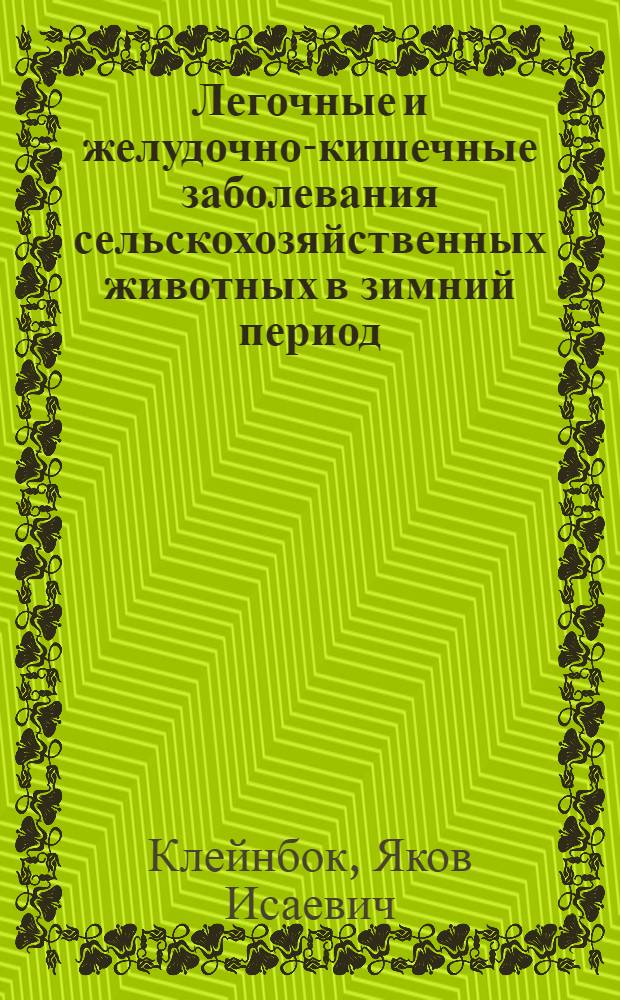 Легочные и желудочно-кишечные заболевания сельскохозяйственных животных в зимний период

Клейнбок, Яков Исаевич